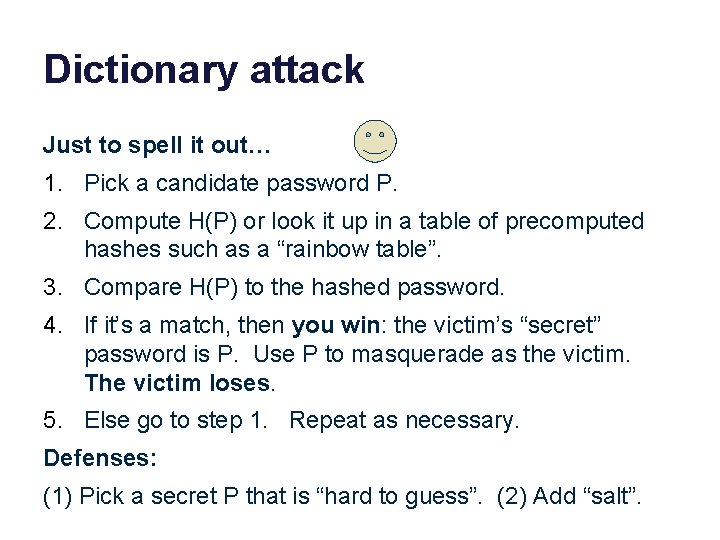 Dictionary attack

Just to spell it out…

1. Pick a candidate password P.

2. Compute H(P) or look it up in a table of precomputed hashes such as a “rainbow table”.

3. Compare H(P) to the hashed password.

4. If it’s a match, then you win: the victim’s “secret” password is P. Use P to masquerade as the victim. The victim loses.

5. Else go to step 1. Repeat as necessary.

Defenses:

(1) Pick a secret P that is “hard to guess”. (2) Add “salt”.